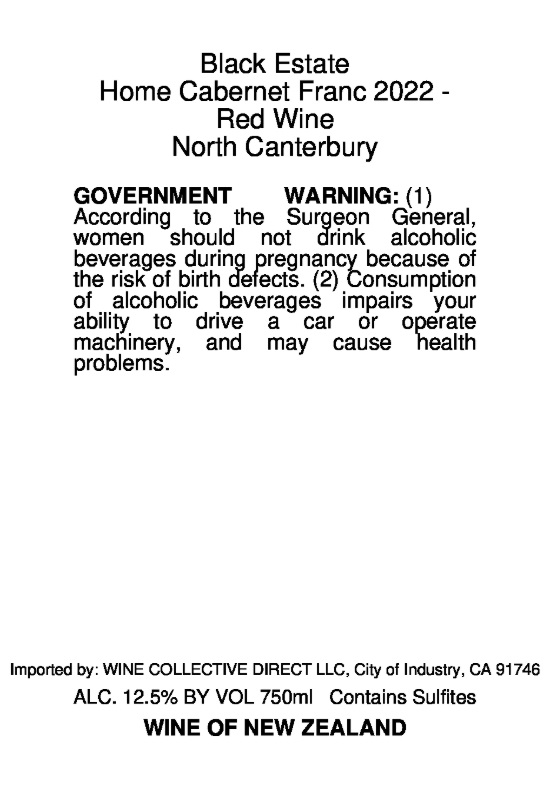 Black Estate
Home Cabernet Franc 2022 -
Red Wine
North Canterbury

GOVERNMENT WARNING: (1) According to the Surgeon General, women should not drink alcoholic beverages during pregnancy because of the risk of birth defects. (2) Consumption of alcoholic beverages impairs your ability to drive a car or operate machinery, and may cause health problems.

Imported by: WINE COLLECTIVE DIRECT LLC, City of Industry, CA 91746
ALC. 12.5% BY VOL 750ml Contains Sulfites
WINE OF NEW ZEALAND